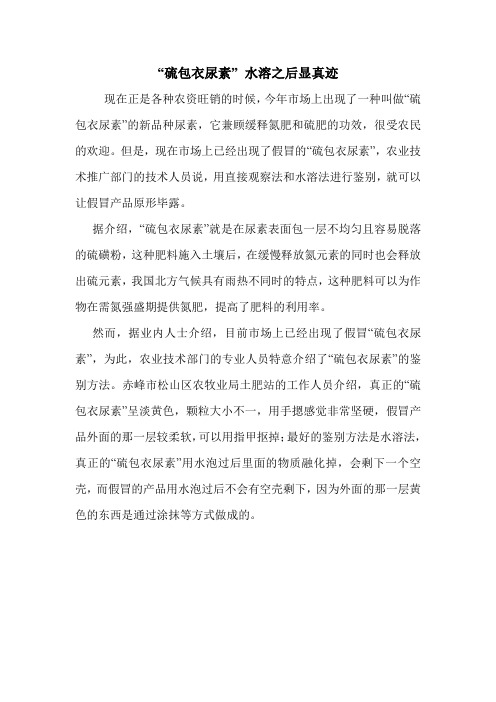 “硫包衣尿素” 水溶之后显真迹

现在正是各种农资旺销的时候，今年市场上出现了一种叫做“硫包衣尿素”的新品种尿素，它兼顾缓释氮肥和硫肥的功效，很受农民的欢迎。但是，现在市场上已经出现了假冒的“硫包衣尿素”，农业技术推广部门的技术人员说，用直接观察法和水溶法进行鉴别，就可以让假冒产品原形毕露。

据介绍，“硫包衣尿素”就是在尿素表面包一层不均匀且容易脱落的硫磺粉，这种肥料施入土壤后，在缓慢释放氮元素的同时也会释放出硫元素，我国北方气候具有雨热不同时的特点，这种肥料可以为作物在需氮强盛期提供氮肥，提高了肥料的利用率。

然而，据业内人士介绍，目前市场上已经出现了假冒“硫包衣尿素”，为此，农业技术部门的专业人员特意介绍了“硫包衣尿素”的鉴别方法。赤峰市松山区农牧业局土肥站的工作人员介绍，真正的“硫包衣尿素”呈淡黄色，颗粒大小不一，用手摁感觉非常坚硬，假冒产品外面的那一层较柔软，可以用指甲抠掉；最好的鉴别方法是水溶法，真正的“硫包衣尿素”用水泡过后里面的物质融化掉，会剩下一个空壳，而假冒的产品用水泡过后不会有空壳剩下，因为外面的那一层黄色的东西是通过涂抹等方式做成的。